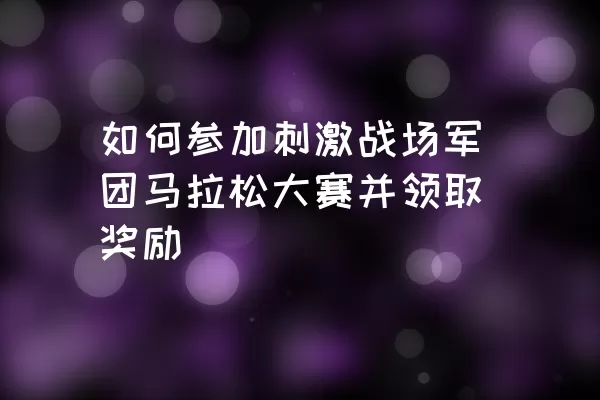 如何参加刺激战场军团马拉松大赛并领取奖励